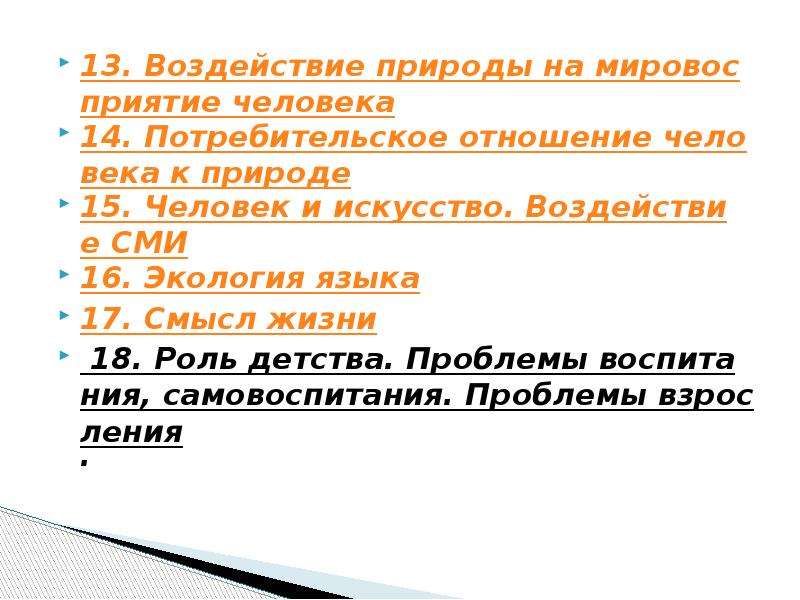 13. Воздействие природы на мировосприятие человека

14. Потребительское отношение человека к природе

15. Человек и искусство. Воздействие СМИ

16. Экология языка

17. Смысл жизни

18. Роль детства. Проблемы воспитания, самовоспитания. Проблемы взросления

.